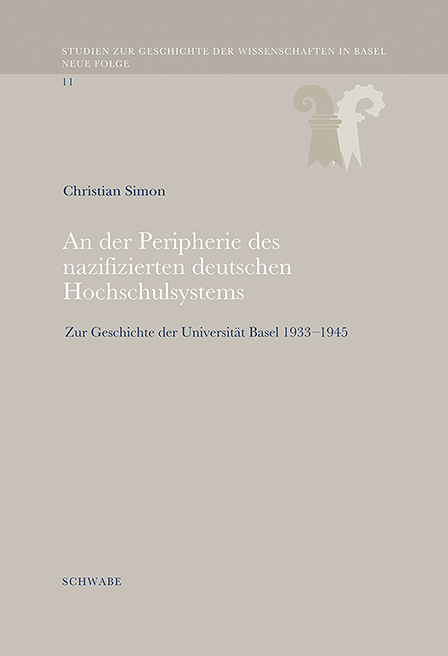 STUDIEN ZUR GESCHICHTE DER WISSENSCHAFTEN IN BASEL
NEUE FOLGE
11

Christian Simon

An der Peripherie des nazifizierten deutschen Hochschulsystems

Zur Geschichte der Universität Basel 1933–1945

SCHWABE